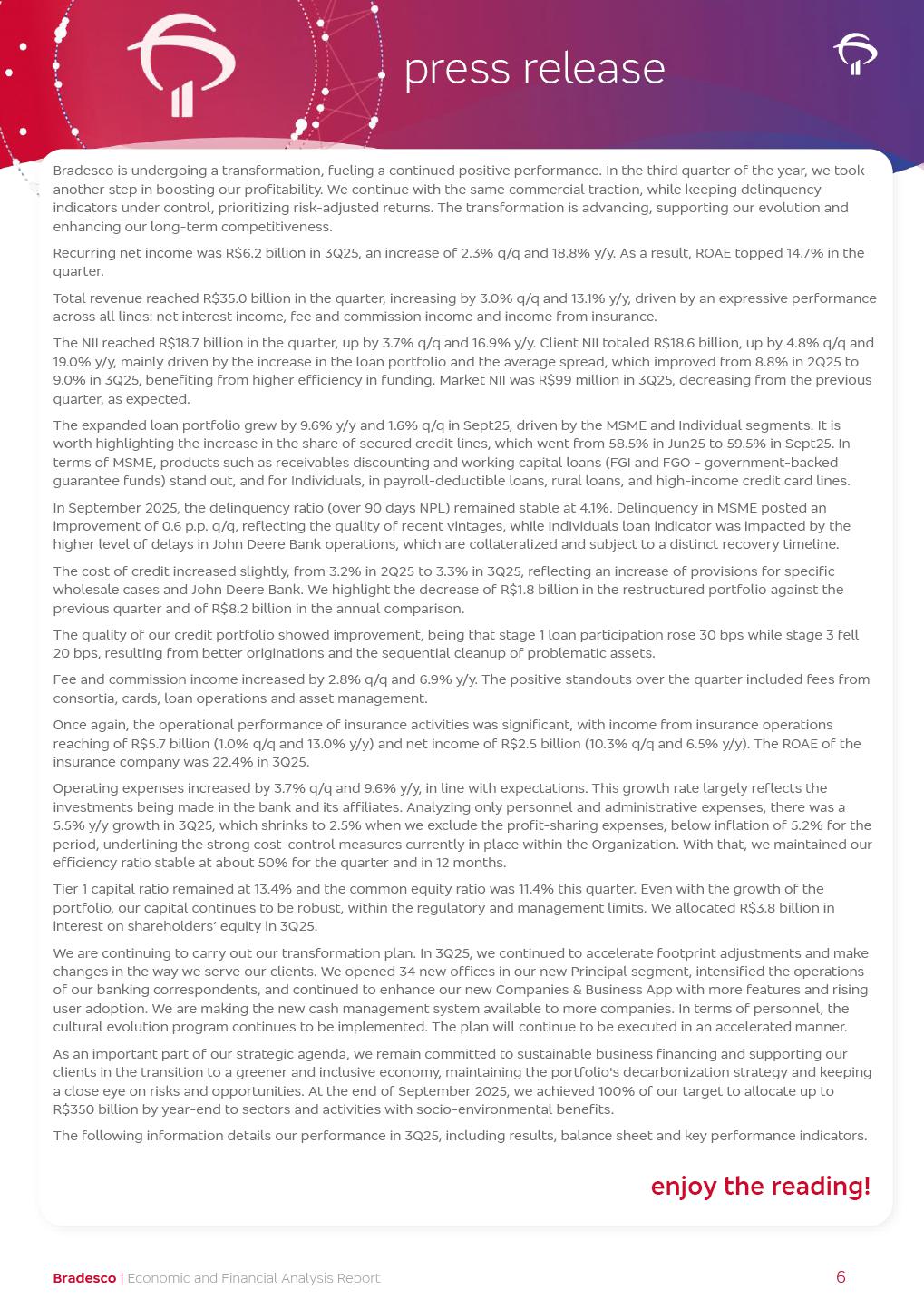 press release

Bradesco is undergoing a transformation, fueling a continued positive performance. In the third quarter of the year, we took another step in boosting our profitability. We continue with the same commercial traction, while keeping delinquency indicators under control, prioritizing risk-adjusted returns. The transformation is advancing, supporting our evolution and enhancing our long-term competitiveness.

Recurring net income was R$6.2 billion in 3Q25, an increase of 2.3% q/q and 18.8% y/y. As a result, ROAE topped 14.7% in the quarter.

Total revenue reached R$35.0 billion in the quarter, increasing by 3.0% q/q and 13.1% y/y, driven by an expressive performance across all lines: net interest income, fee and commission income and income from insurance.

The NII reached R$18.7 billion in the quarter, up by 3.7% q/q and 16.9% y/y. Client NII totaled R$18.6 billion, up by 4.8% q/q and 19.0% y/y, mainly driven by the increase in the loan portfolio and the average spread, which improved from 8.8% in 2Q25 to 9.0% in 3Q25, benefiting from higher efficiency in funding. Market NII was R$99 million in 3Q25, decreasing from the previous quarter, as expected.

The expanded loan portfolio grew by 9.6% y/y and 1.6% q/q in Sept25, driven by the MSME and Individual segments. It is worth highlighting the increase in the share of secured credit lines, which went from 58.5% in Jun25 to 59.5% in Sept25. In terms of MSME, products such as receivables discounting and working capital loans (FGI and FGO - government-backed guarantee funds) stand out, and for Individuals, in payroll-deductible loans, rural loans, and high-income credit card lines.

In September 2025, the delinquency ratio (over 90 days NPL) remained stable at 4.1%. Delinquency in MSME posted an improvement of 0.6 p.p. q/q, reflecting the quality of recent vintages, while Individuals loan indicator was impacted by the higher level of delays in John Deere Bank operations, which are collateralized and subject to a distinct recovery timeline.

The cost of credit increased slightly, from 3.2% in 2Q25 to 3.3% in 3Q25, reflecting an increase of provisions for specific wholesale cases and John Deere Bank. We highlight the decrease of R$1.8 billion in the restructured portfolio against the previous quarter and of R$8.2 billion in the annual comparison.

The quality of our credit portfolio showed improvement, being that stage 1 loan participation rose 30 bps while stage 3 fell 20 bps, resulting from better originations and the sequential cleanup of problematic assets.

Fee and commission income increased by 2.8% q/q and 6.9% y/y. The positive standouts over the quarter included fees from consortia, cards, loan operations and asset management.

Once again, the operational performance of insurance activities was significant, with income from insurance operations reaching of R$5.7 billion (1.0% q/q and 13.0% y/y) and net income of R$2.5 billion (10.3% q/q and 6.5% y/y). The ROAE of the insurance company was 22.4% in 3Q25.

Operating expenses increased by 3.7% q/q and 9.6% y/y, in line with expectations. This growth rate largely reflects the investments being made in the bank and its affiliates. Analyzing only personnel and administrative expenses, there was a 5.5% y/y growth in 3Q25, which shrinks to 2.5% when we exclude the profit-sharing expenses, below inflation of 5.2% for the period, underlining the strong cost-control measures currently in place within the Organization. With that, we maintained our efficiency ratio stable at about 50% for the quarter and in 12 months.

Tier 1 capital ratio remained at 13.4% and the common equity ratio was 11.4% this quarter. Even with the growth of the portfolio, our capital continues to be robust, within the regulatory and management limits. We allocated R$3.8 billion in interest on shareholders' equity in 3Q25.

We are continuing to carry out our transformation plan. In 3Q25, we continued to accelerate footprint adjustments and make changes in the way we serve our clients. We opened 34 new offices in our new Principal segment, intensified the operations of our banking correspondents, and continued to enhance our new Companies & Business App with more features and rising user adoption. We are making the new cash management system available to more companies. In terms of personnel, the cultural evolution program continues to be implemented. The plan will continue to be executed in an accelerated manner.

As an important part of our strategic agenda, we remain committed to sustainable business financing and supporting our clients in the transition to a greener and inclusive economy, maintaining the portfolio's decarbonization strategy and keeping a close eye on risks and opportunities. At the end of September 2025, we achieved 100% of our target to allocate up to R$350 billion by year-end to sectors and activities with socio-environmental benefits.

The following information details our performance in 3Q25, including results, balance sheet and key performance indicators.

enjoy the reading!

Bradesco | Economic and Financial Analysis Report 6